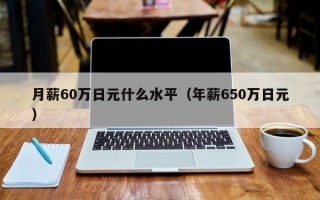 月薪60万日元什么水平（年薪650万日元）